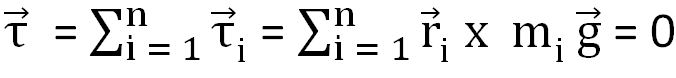 $\vec{\tau} = \sum_{i=1}^{n} \vec{\tau}_i = \sum_{i=1}^{n} \vec{r}_i \text{ x } m_i \vec{g} = 0$